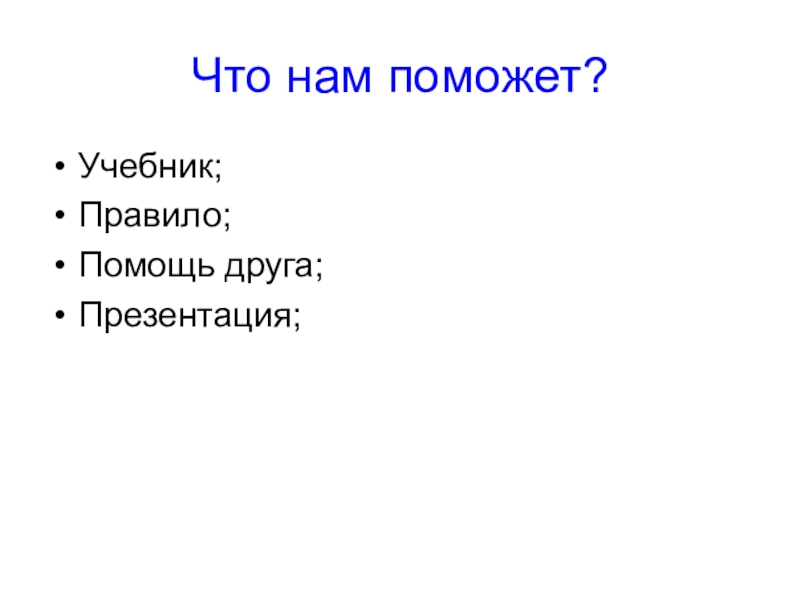 Что нам поможет?

• Учебник;
• Правило;
• Помощь друга;
• Презентация;